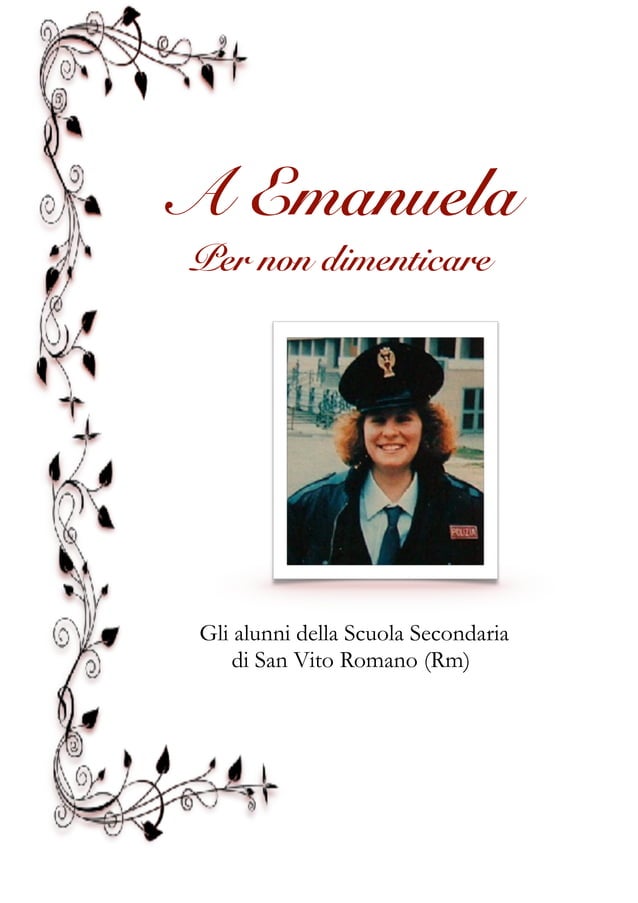 A Emanuela

Per non dimenticare

POLIZIA

Gli alunni della Scuola Secondaria di San Vito Romano (Rm)